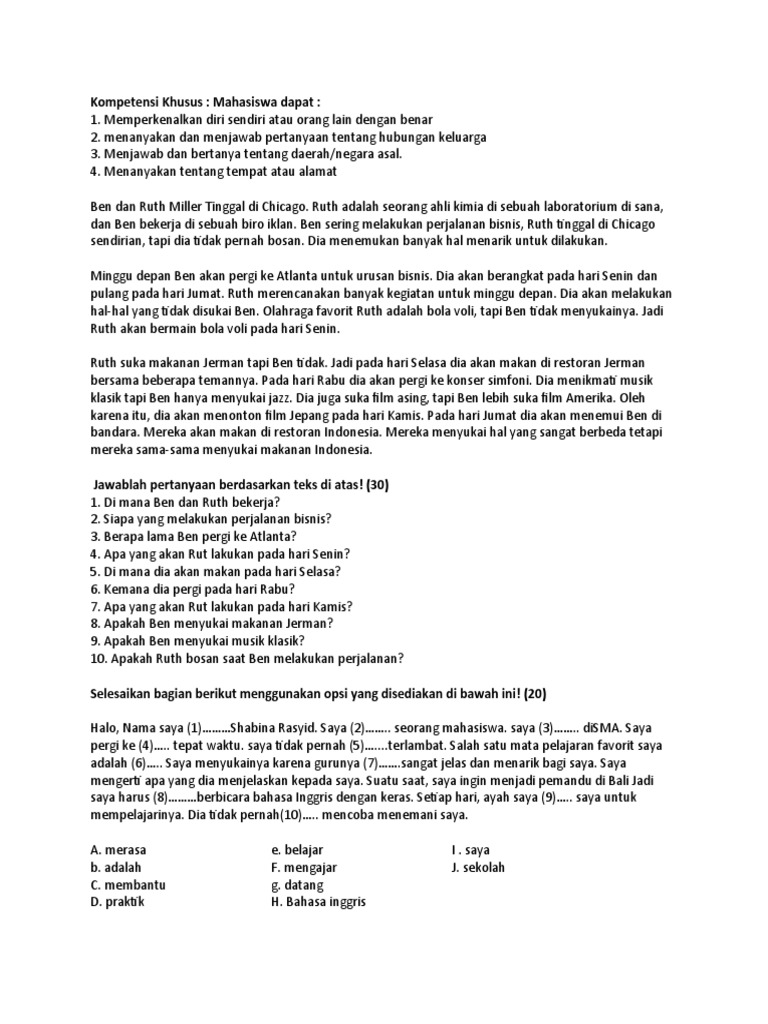 Kompetensi Khusus : Mahasiswa dapat :
1. Memperkenalkan diri sendiri atau orang lain dengan benar
2. menanyakan dan menjawab pertanyaan tentang hubungan keluarga
3. Menjawab dan bertanya tentang daerah/negara asal.
4. Menanyakan tentang tempat atau alamat

Ben dan Ruth Miller Tinggal di Chicago. Ruth adalah seorang ahli kimia di sebuah laboratorium di sana, dan Ben bekerja di sebuah biro iklan. Ben sering melakukan perjalanan bisnis, Ruth tinggal di Chicago sendirian, tapi dia tidak pernah bosan. Dia menemukan banyak hal menarik untuk dilakukan.

Minggu depan Ben akan pergi ke Atlanta untuk urusan bisnis. Dia akan berangkat pada hari Senin dan pulang pada hari Jumat. Ruth merencanakan banyak kegiatan untuk minggu depan. Dia akan melakukan hal-hal yang tidak disukai Ben. Olahraga favorit Ruth adalah bola voli, tapi Ben tidak menyukainya. Jadi Ruth akan bermain bola voli pada hari Senin.

Ruth suka makanan Jerman tapi Ben tidak. Jadi pada hari Selasa dia akan makan di restoran Jerman bersama beberapa temannya. Pada hari Rabu dia akan pergi ke konser simfoni. Dia menikmati musik klasik tapi Ben hanya menyukai jazz. Dia juga suka film asing, tapi Ben lebih suka film Amerika. Oleh karena itu, dia akan menonton film Jepang pada hari Kamis. Pada hari Jumat dia akan menemui Ben di bandara. Mereka akan makan di restoran Indonesia. Mereka menyukai hal yang sangat berbeda tetapi mereka sama-sama menyukai makanan Indonesia.

Jawablah pertanyaan berdasarkan teks di atas! (30)
1. Di mana Ben dan Ruth bekerja?
2. Siapa yang melakukan perjalanan bisnis?
3. Berapa lama Ben pergi ke Atlanta?
4. Apa yang akan Rut lakukan pada hari Senin?
5. Di mana dia akan makan pada hari Selasa?
6. Kemana dia pergi pada hari Rabu?
7. Apa yang akan Rut lakukan pada hari Kamis?
8. Apakah Ben menyukai makanan Jerman?
9. Apakah Ben menyukai musik klasik?
10. Apakah Ruth bosan saat Ben melakukan perjalanan?

Selesaikan bagian berikut menggunakan opsi yang disediakan di bawah ini! (20)

Halo, Nama saya (1)………Shabina Rasyid. Saya (2)…….. seorang mahasiswa. saya (3)…….. diSMA. Saya pergi ke (4)….. tepat waktu. saya tidak pernah (5)…….terlambat. Salah satu mata pelajaran favorit saya adalah (6)….. Saya menyukainya karena gurunya (7)…….sangat jelas dan menarik bagi saya. Saya mengerti apa yang dia menjelaskan kepada saya. Suatu saat, saya ingin menjadi pemandu di Bali Jadi saya harus (8)………berbicara bahasa Inggris dengan keras. Setiap hari, ayah saya (9)….. saya untuk mempelajarinya. Dia tidak pernah(10)….. mencoba menemani saya.

A. merasa
b. adalah
C. membantu
D. praktik

e. belajar
F. mengajar
g. datang
H. Bahasa inggris

I . saya
J. sekolah